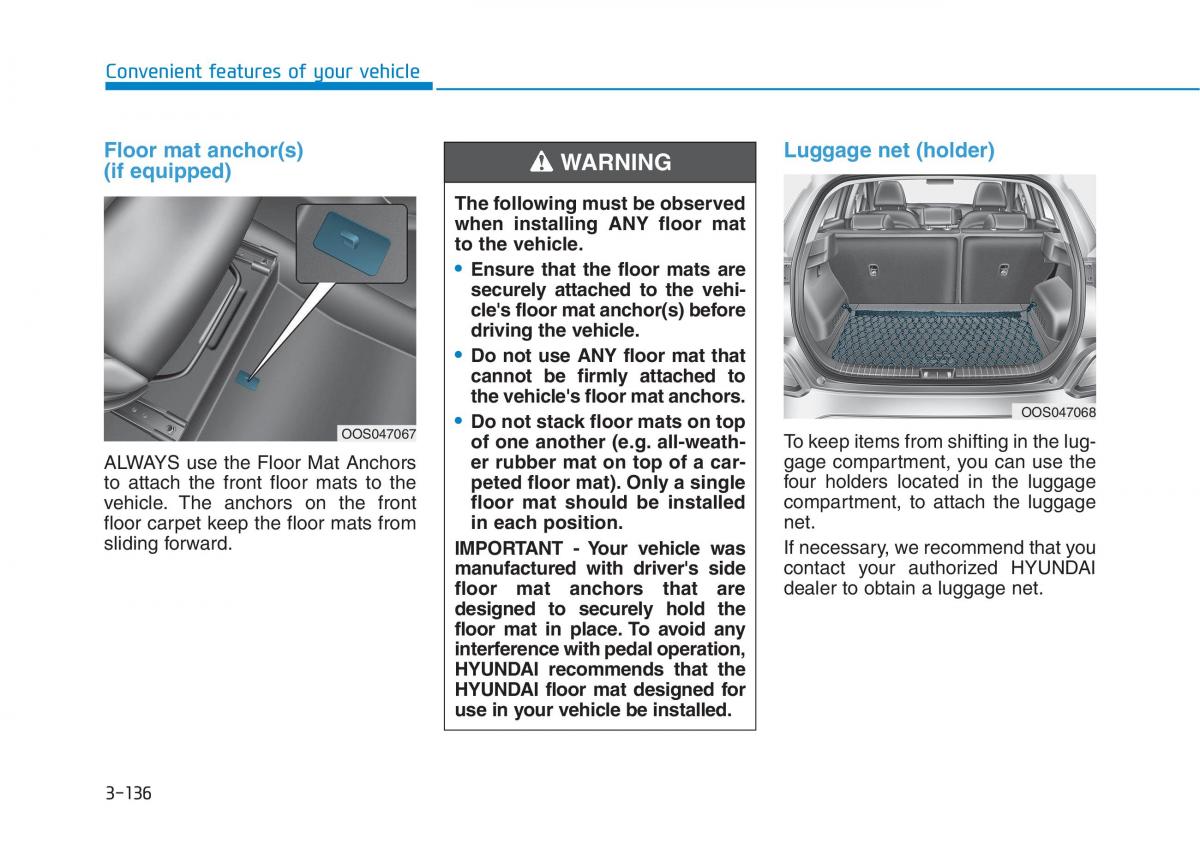 Convenient features of your vehicle

Floor mat anchor(s) (if equipped)

OOS047067

ALWAYS use the Floor Mat Anchors to attach the front floor mats to the vehicle. The anchors on the front floor carpet keep the floor mats from sliding forward.

WARNING

The following must be observed when installing ANY floor mat to the vehicle.

• Ensure that the floor mats are securely attached to the vehicle's floor mat anchor(s) before driving the vehicle.

• Do not use ANY floor mat that cannot be firmly attached to the vehicle's floor mat anchors.

• Do not stack floor mats on top of one another (e.g. all-weather rubber mat on top of a carpeted floor mat). Only a single floor mat should be installed in each position.

IMPORTANT - Your vehicle was manufactured with driver's side floor mat anchors that are designed to securely hold the floor mat in place. To avoid any interference with pedal operation, HYUNDAI recommends that the HYUNDAI floor mat designed for use in your vehicle be installed.

Luggage net (holder)

OOS047068

To keep items from shifting in the luggage compartment, you can use the four holders located in the luggage compartment, to attach the luggage net.

If necessary, we recommend that you contact your authorized HYUNDAI dealer to obtain a luggage net.

3-136